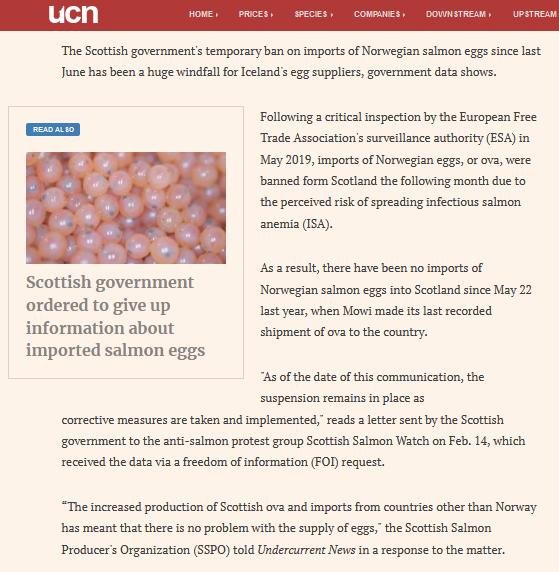 ucn HOME › PRICES › SPECIES › COMPANIES › DOWNSTREAM › UPSTREAM

The Scottish government's temporary ban on imports of Norwegian salmon eggs since last June has been a huge windfall for Iceland's egg suppliers, government data shows.

READ ALSO

Scottish government ordered to give up information about imported salmon eggs

Following a critical inspection by the European Free Trade Association's surveillance authority (ESA) in May 2019, imports of Norwegian eggs, or ova, were banned form Scotland the following month due to the perceived risk of spreading infectious salmon anemia (ISA).

As a result, there have been no imports of Norwegian salmon eggs into Scotland since May 22 last year, when Mowi made its last recorded shipment of ova to the country.

"As of the date of this communication, the suspension remains in place as corrective measures are taken and implemented," reads a letter sent by the Scottish government to the anti-salmon protest group Scottish Salmon Watch on Feb. 14, which received the data via a freedom of information (FOI) request.

"The increased production of Scottish ova and imports from countries other than Norway has meant that there is no problem with the supply of eggs," the Scottish Salmon Producer's Organization (SSPO) told Undercurrent News in a response to the matter.